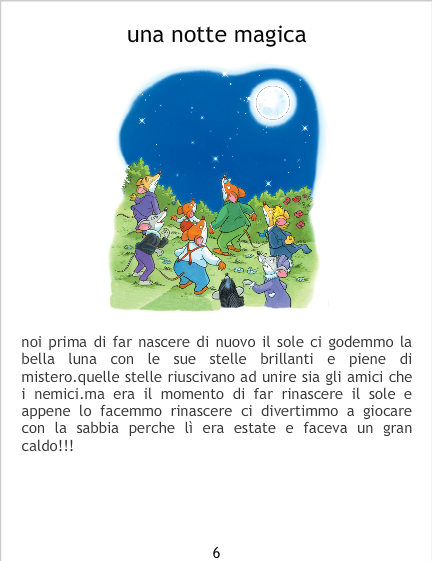 una notte magica

noi prima di far nascere di nuovo il sole ci godemmo la bella luna con le sue stelle brillanti e piene di mistero.quelle stelle riuscivano ad unire sia gli amici che i nemici.ma era il momento di far rinascere il sole e appene lo facemmo rinascere ci divertimmo a giocare con la sabbia perche lì era estate e faceva un gran caldo!!!

6